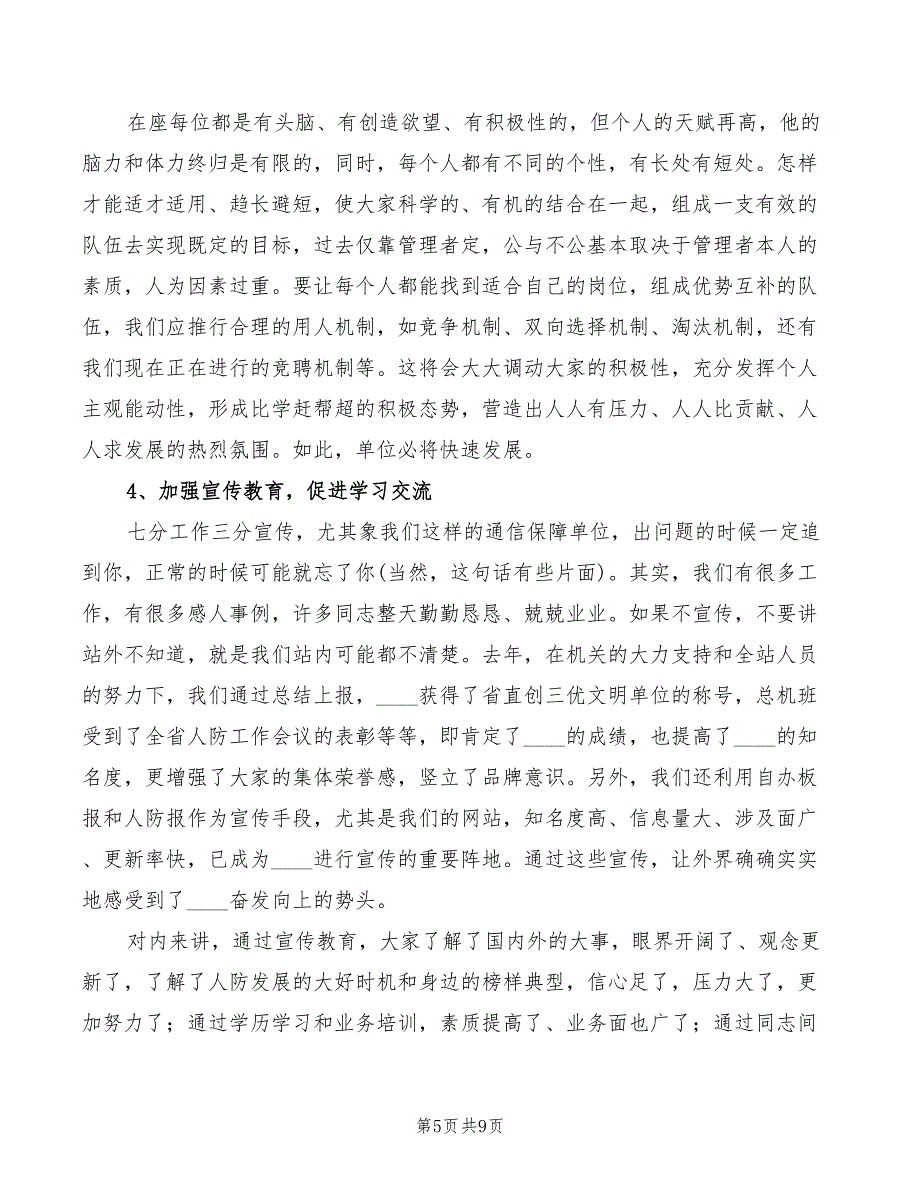 在座每位都是有头脑、有创造欲望、有积极性的，但个人的天赋再高，他的脑力和体力终归是有限的，同时，每个人都有不同的个性，有长处有短处。怎样才能适才适用、趋长避短，使大家科学的、有机的结合在一起，组成一支有效的队伍去实现既定的目标，过去仅靠管理者定，公与不公基本取决于管理者本人的素质，人为因素过重。要让每个人都能找到适合自己的岗位，组成优势互补的队伍，我们应推行合理的用人机制，如竞争机制、双向选择机制、淘汰机制，还有我们现在正在进行的竞聘机制等。这将会大大调动大家的积极性，充分发挥个人主观能动性，形成比学赶帮超的积极态势，营造出人人有压力、人人比贡献、人人求发展的热烈氛围。如此，单位必将快速发展。

4、加强宣传教育，促进学习交流

七分工作三分宣传，尤其象我们这样的通信保障单位，出问题的时候一定追到你，正常的时候可能就忘了你(当然，这句话有些片面)。其实，我们有很多工作，有很多感人事例，许多同志整天勤勤恳恳、兢兢业业。如果不宣传，不要讲站外不知道，就是我们站内可能都不清楚。去年，在机关的大力支持和全站人员的努力下，我们通过总结上报，____获得了省直创三优文明单位的称号，总机班受到了全省人防工作会议的表彰等等，即肯定了____的成绩，也提高了____的知名度，更增强了大家的集体荣誉感，竖立了品牌意识。另外，我们还利用自办板报和人防报作为宣传手段，尤其是我们的网站，知名度高、信息量大、涉及面广、更新率快，已成为____进行宣传的重要阵地。通过这些宣传，让外界确确实实地感受到了____奋发向上的势头。

对内来讲，通过宣传教育，大家了解了国内外的大事，眼界开阔了、观念更新了，了解了人防发展的大好时机和身边的榜样典型，信心足了，压力大了，更加努力了；通过学历学习和业务培训，素质提高了、业务面也广了；通过同志间

第5页 共9页